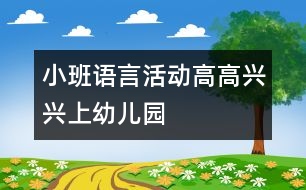 小班语言活动高高兴兴上幼儿园